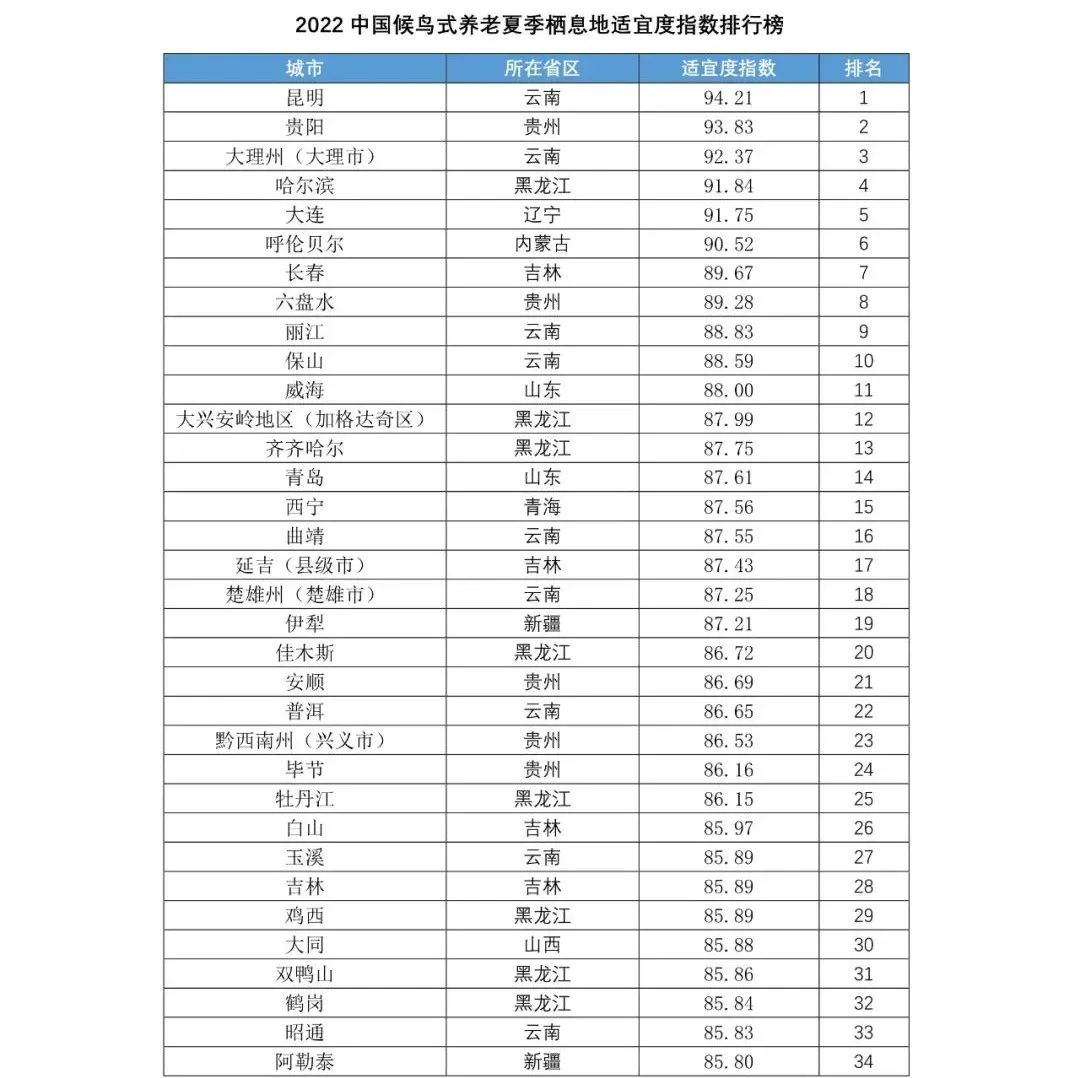 2022 中国候鸟式养老夏季栖息地适宜度指数排行榜

| 城市 | 所在省区 | 适宜度指数 | 排名 |
|---|---|---|---|
| 昆明 | 云南 | 94.21 | 1 |
| 贵阳 | 贵州 | 93.83 | 2 |
| 大理州（大理市） | 云南 | 92.37 | 3 |
| 哈尔滨 | 黑龙江 | 91.84 | 4 |
| 大连 | 辽宁 | 91.75 | 5 |
| 呼伦贝尔 | 内蒙古 | 90.52 | 6 |
| 长春 | 吉林 | 89.67 | 7 |
| 六盘水 | 贵州 | 89.28 | 8 |
| 丽江 | 云南 | 88.83 | 9 |
| 保山 | 云南 | 88.59 | 10 |
| 威海 | 山东 | 88.00 | 11 |
| 大兴安岭地区（加格达奇区） | 黑龙江 | 87.99 | 12 |
| 齐齐哈尔 | 黑龙江 | 87.75 | 13 |
| 青岛 | 山东 | 87.61 | 14 |
| 西宁 | 青海 | 87.56 | 15 |
| 曲靖 | 云南 | 87.55 | 16 |
| 延吉（县级市） | 吉林 | 87.43 | 17 |
| 楚雄州（楚雄市） | 云南 | 87.25 | 18 |
| 伊犁 | 新疆 | 87.21 | 19 |
| 佳木斯 | 黑龙江 | 86.72 | 20 |
| 安顺 | 贵州 | 86.69 | 21 |
| 普洱 | 云南 | 86.65 | 22 |
| 黔西南州（兴义市） | 贵州 | 86.53 | 23 |
| 毕节 | 贵州 | 86.16 | 24 |
| 牡丹江 | 黑龙江 | 86.15 | 25 |
| 白山 | 吉林 | 85.97 | 26 |
| 玉溪 | 云南 | 85.89 | 27 |
| 吉林 | 吉林 | 85.89 | 28 |
| 鸡西 | 黑龙江 | 85.89 | 29 |
| 大同 | 山西 | 85.88 | 30 |
| 双鸭山 | 黑龙江 | 85.86 | 31 |
| 鹤岗 | 黑龙江 | 85.84 | 32 |
| 昭通 | 云南 | 85.83 | 33 |
| 阿勒泰 | 新疆 | 85.80 | 34 |